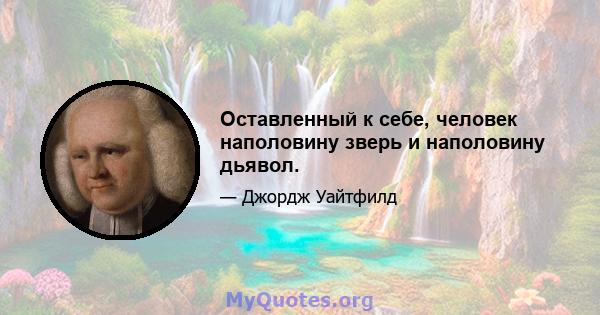 Оставленный к себе, человек наполовину зверь и наполовину дьявол.

— Джордж Уайтфилд

MyQuotes.org